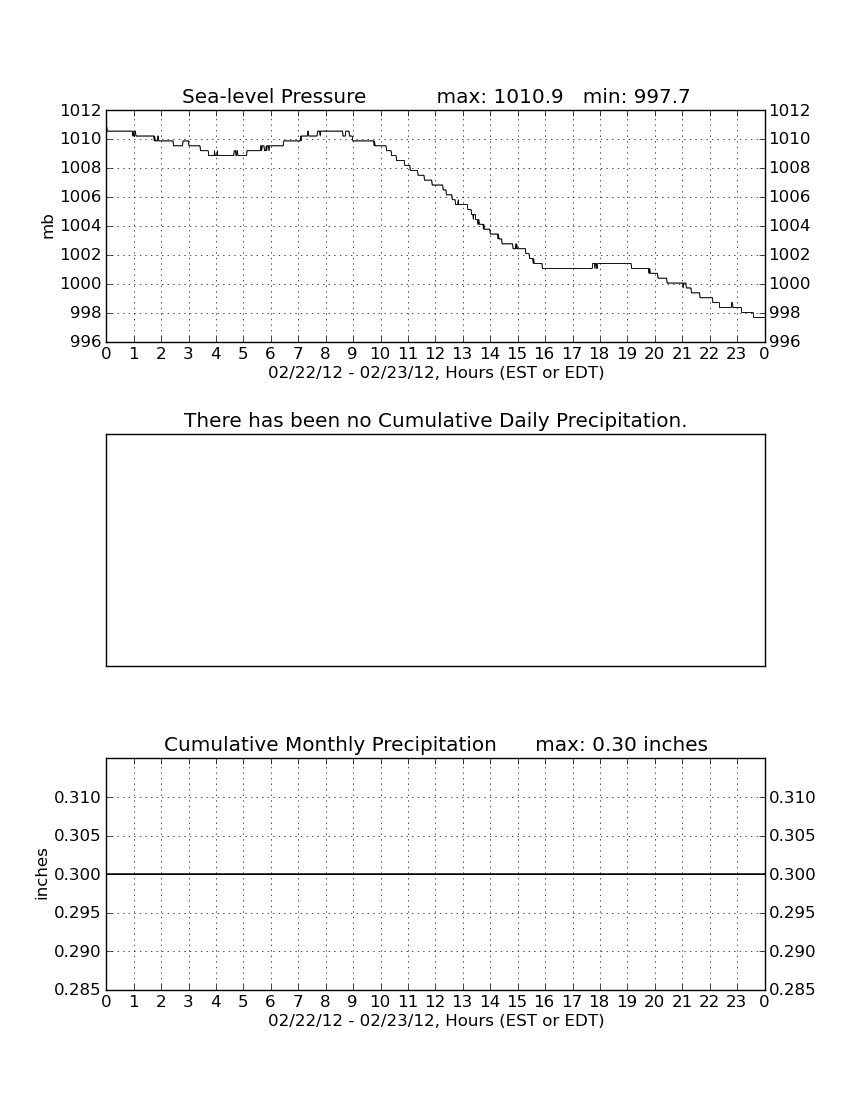 Sea-level Pressure max: 1010.9 min: 997.7

1012 1010 1008 1006 1004 1002 1000 998 996

mb

1012 1010 1008 1006 1004 1002 1000 998 996

0 1 2 3 4 5 6 7 8 9 10 11 12 13 14 15 16 17 18 19 20 21 22 23 0

02/22/12 - 02/23/12, Hours (EST or EDT)

There has been no Cumulative Daily Precipitation.

Cumulative Monthly Precipitation max: 0.30 inches

0.310 0.305 0.300 0.295 0.290 0.285

inches

0.310 0.305 0.300 0.295 0.290 0.285

0 1 2 3 4 5 6 7 8 9 10 11 12 13 14 15 16 17 18 19 20 21 22 23 0

02/22/12 - 02/23/12, Hours (EST or EDT)